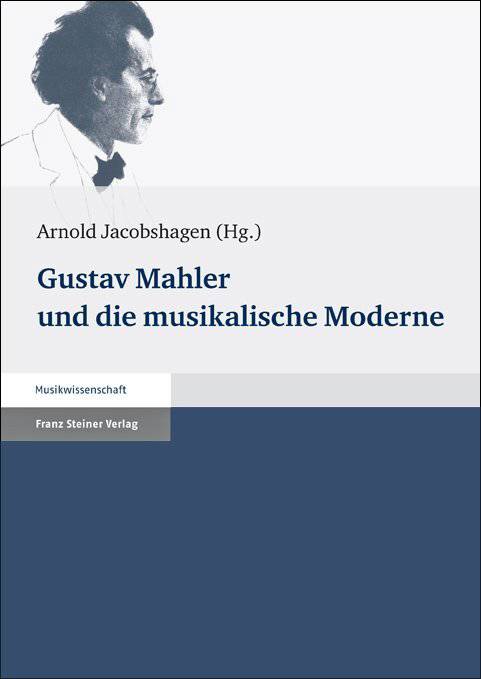 Arnold Jacobshagen (Hg.)

Gustav Mahler
und die musikalische Moderne

Musikwissenschaft

Franz Steiner Verlag